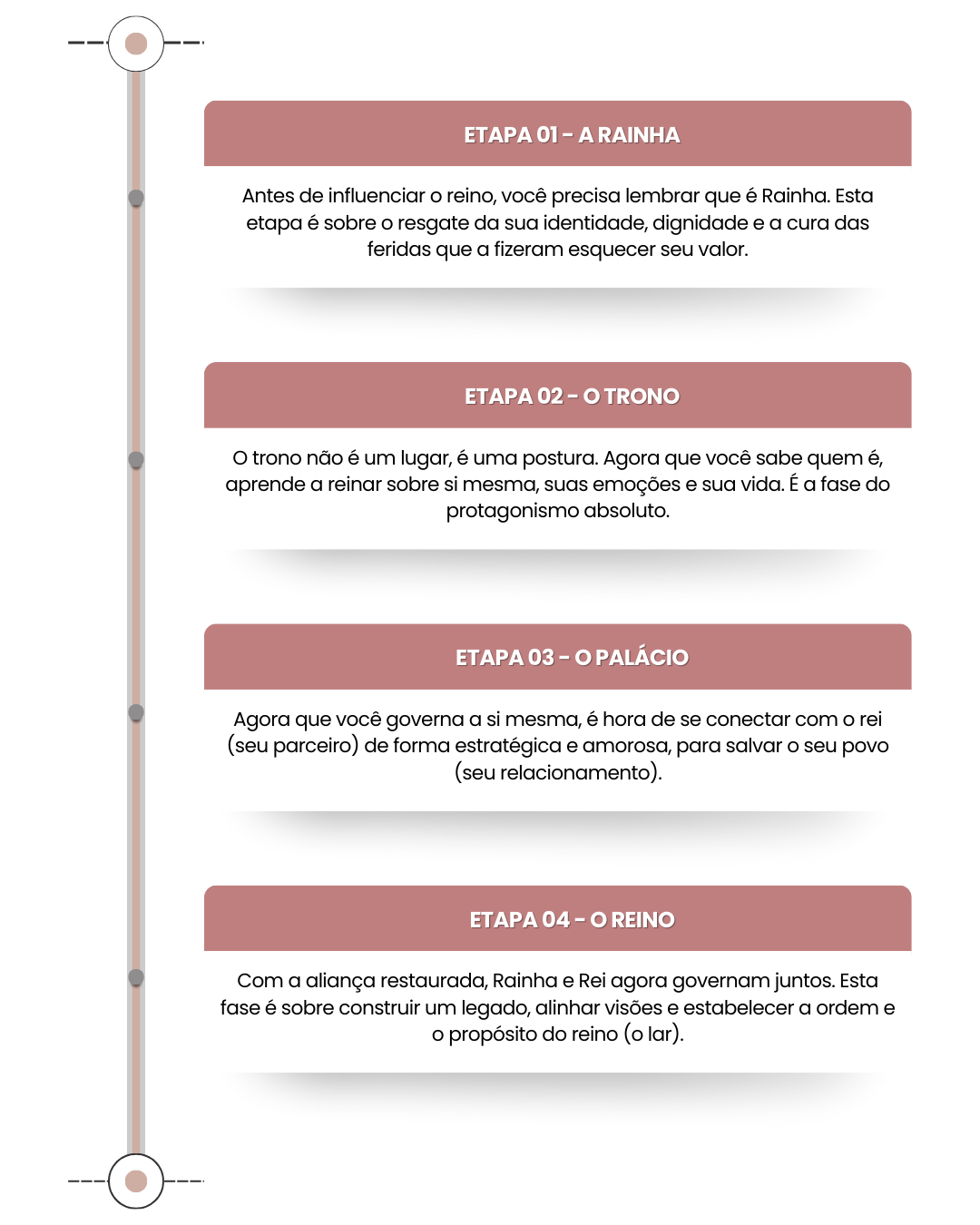 ETAPA 01 - A RAINHA

Antes de influenciar o reino, você precisa lembrar que é Rainha. Esta etapa é sobre o resgate da sua identidade, dignidade e a cura das feridas que a fizeram esquecer seu valor.

ETAPA 02 - O TRONO

O trono não é um lugar, é uma postura. Agora que você sabe quem é, aprende a reinar sobre si mesma, suas emoções e sua vida. É a fase do protagonismo absoluto.

ETAPA 03 - O PALÁCIO

Agora que você governa a si mesma, é hora de se conectar com o rei (seu parceiro) de forma estratégica e amorosa, para salvar o seu povo (seu relacionamento).

ETAPA 04 - O REINO

Com a aliança restaurada, Rainha e Rei agora governam juntos. Esta fase é sobre construir um legado, alinhar visões e estabelecer a ordem e o propósito do reino (o lar).